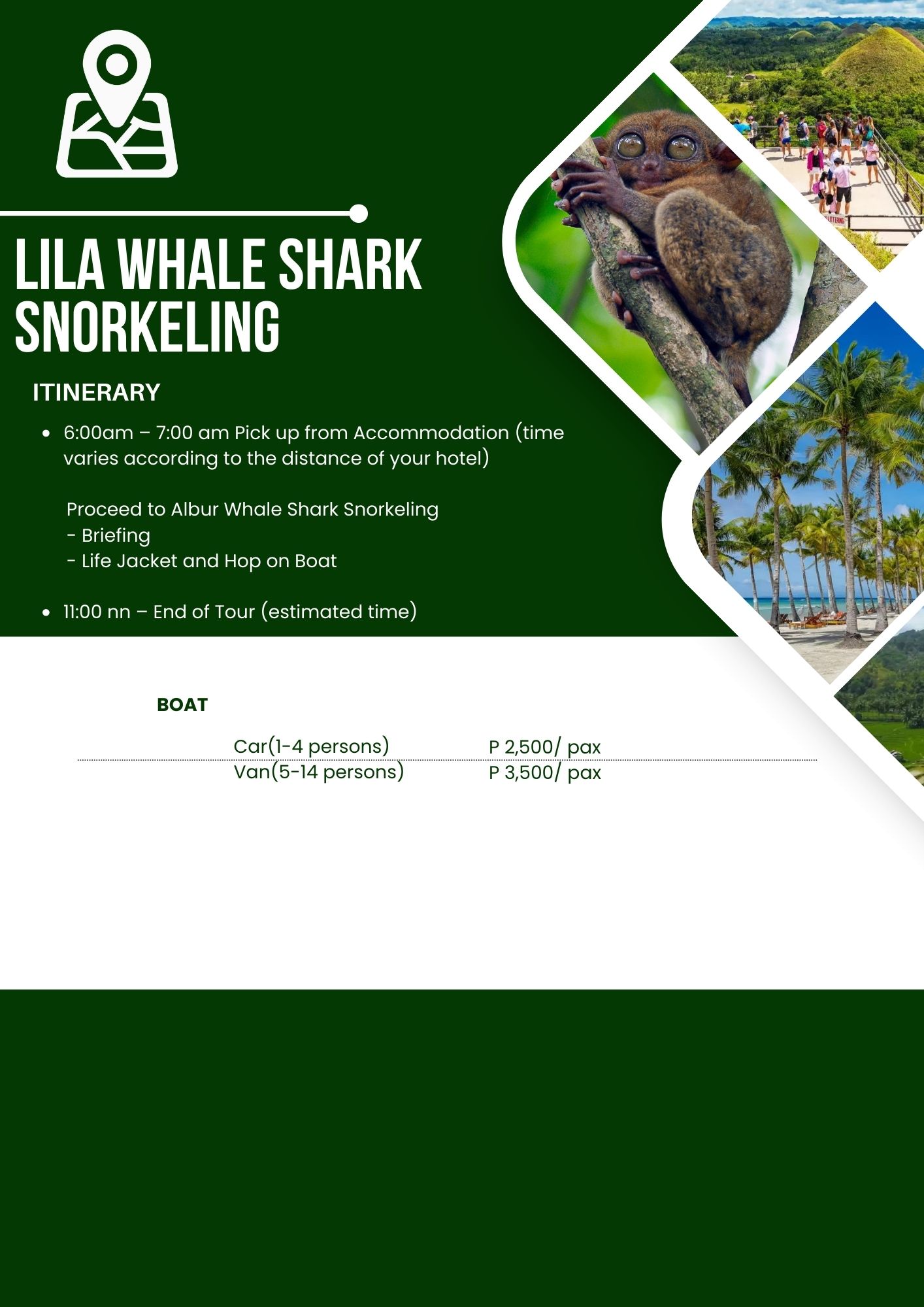 LILA WHALE SHARK SNORKELING

ITINERARY

• 6:00am – 7:00 am Pick up from Accommodation (time varies according to the distance of your hotel)

Proceed to Albur Whale Shark Snorkeling
- Briefing
- Life Jacket and Hop on Boat

• 11:00 nn – End of Tour (estimated time)

BOAT

Car(1-4 persons) P 2,500/ pax
Van(5-14 persons) P 3,500/ pax